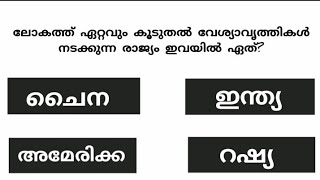 ലോകത്ത് ഏറ്റവും കൂടുതൽ വേശ്യാവൃത്തികൾ നടക്കുന്ന രാജ്യം ഇവയിൽ ഏത്?

ചൈന

ഇന്ത്യ

അമേരിക്ക

റഷ്യ